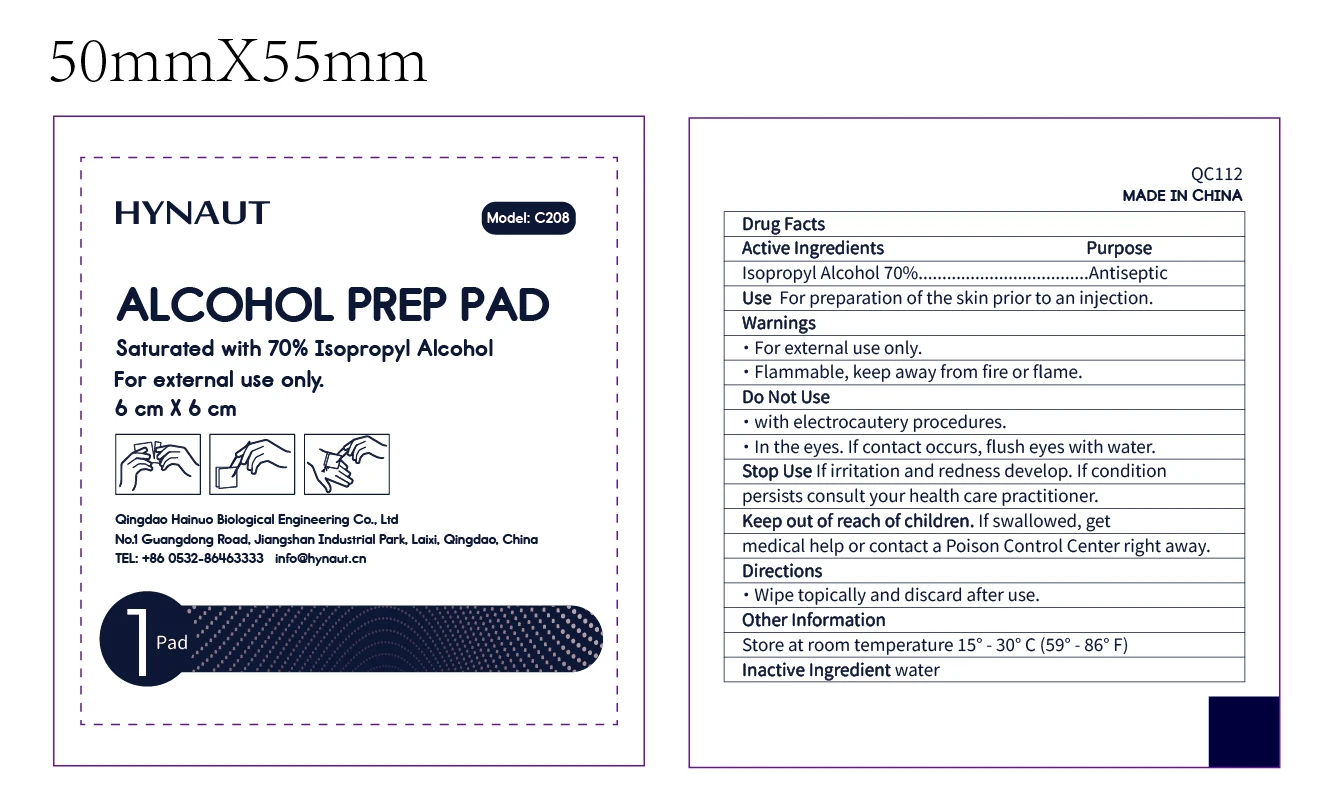 50mmX55mm

HYNAUT

Model: C208

ALCOHOL PREP PAD

Saturated with 70% Isopropyl Alcohol

For external use only.

6 cm X 6 cm

Qingdao Hainuo Biological Engineering Co., Ltd
No.1 Guangdong Road, Jiangshan Industrial Park, Laixi, Qingdao, China
TEL: +86 0532-86463333 info@hynaut.cn

1 Pad

QC112
MADE IN CHINA

Drug Facts
Active Ingredients Purpose
Isopropyl Alcohol 70% Antiseptic
Use For preparation of the skin prior to an injection.
Warnings
• For external use only.
• Flammable, keep away from fire or flame.
Do Not Use
• with electrocautery procedures.
• In the eyes. If contact occurs, flush eyes with water.
Stop Use If irritation and redness develop. If condition persists consult your health care practitioner.
Keep out of reach of children. If swallowed, get medical help or contact a Poison Control Center right away.
Directions
• Wipe topically and discard after use.
Other Information
Store at room temperature 15° - 30° C (59° - 86° F)
Inactive Ingredient water